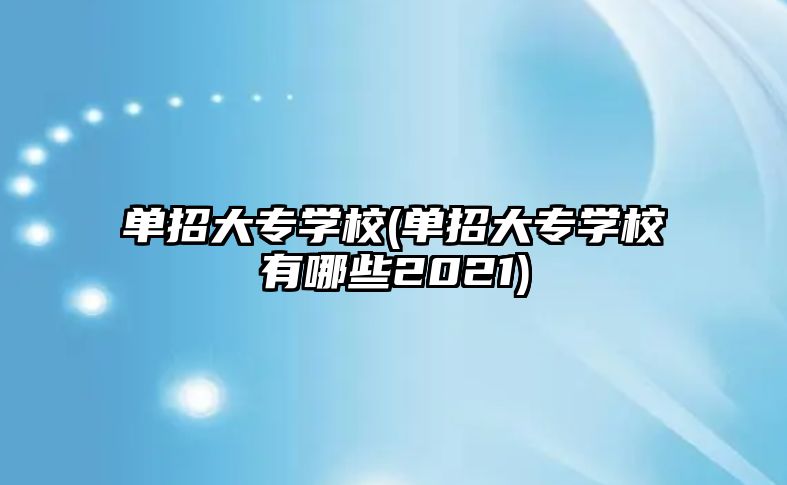 单招大专学校(单招大专学校有哪些2021)